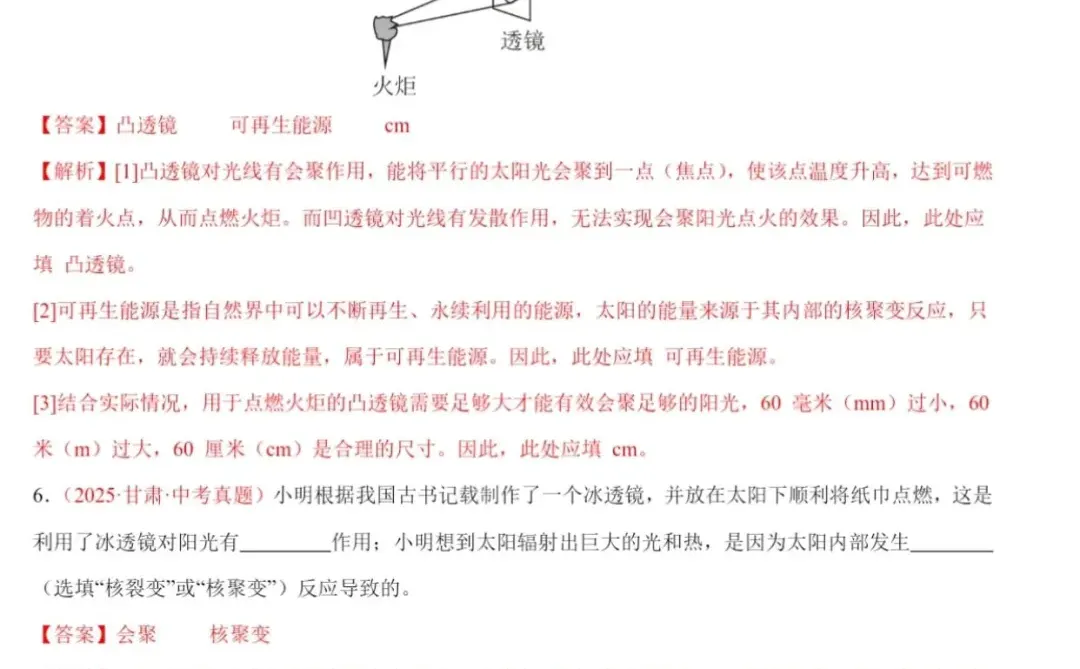 透镜

火炬

【答案】凸透镜　　可再生能源　　cm

【解析】[1]凸透镜对光线有会聚作用，能将平行的太阳光会聚到一点（焦点），使该点温度升高，达到可燃物的着火点，从而点燃火炬。而凹透镜对光线有发散作用，无法实现会聚阳光点火的效果。因此，此处应填 凸透镜。

[2]可再生能源是指自然界中可以不断再生、永续利用的能源，太阳的能量来源于其内部的核聚变反应，只要太阳存在，就会持续释放能量，属于可再生能源。因此，此处应填 可再生能源。

[3]结合实际情况，用于点燃火炬的凸透镜需要足够大才能有效会聚足够的阳光，60 毫米（mm）过小，60 米（m）过大，60 厘米（cm）是合理的尺寸。因此，此处应填 cm。

6．（2025·甘肃·中考真题）小明根据我国古书记载制作了一个冰透镜，并放在太阳下顺利将纸巾点燃，这是利用了冰透镜对阳光有________作用；小明想到太阳辐射出巨大的光和热，是因为太阳内部发生________（选填“核裂变”或“核聚变”）反应导致的。

【答案】会聚　　核聚变